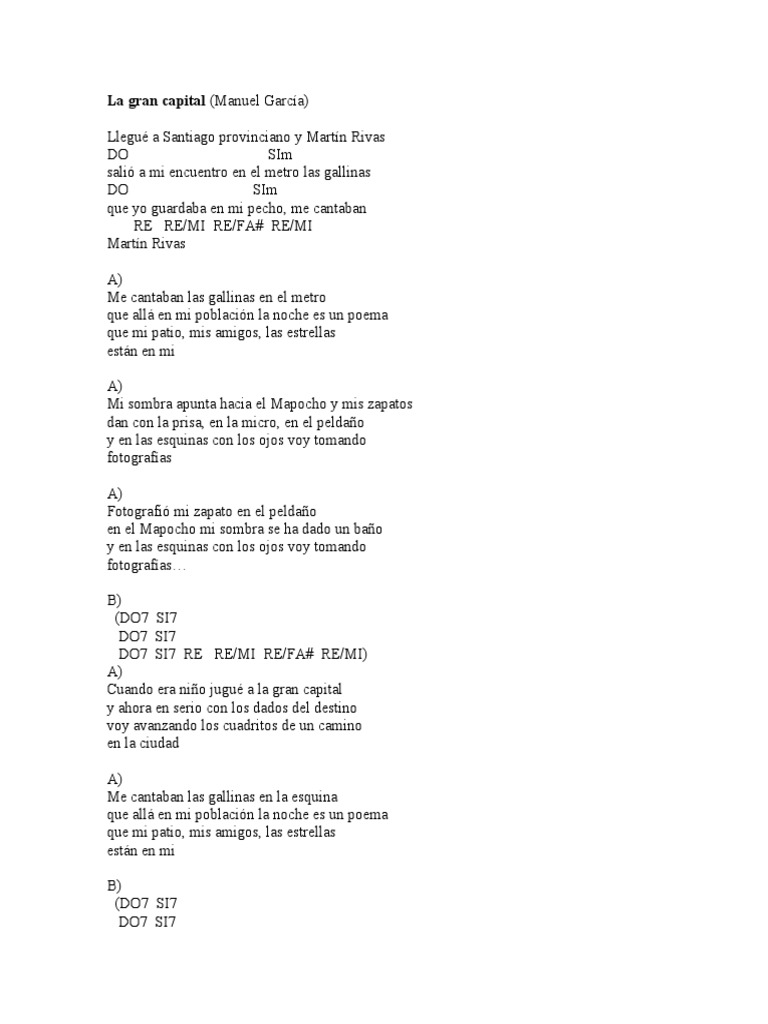 **La gran capital** (Manuel García)

Llegué a Santiago provinciano y Martín Rivas
DO SIm
salió a mi encuentro en el metro las gallinas
DO SIm
que yo guardaba en mi pecho, me cantaban
RE RE/MI RE/FA# RE/MI
Martín Rivas

A)
Me cantaban las gallinas en el metro
que allá en mi población la noche es un poema
que mi patio, mis amigos, las estrellas
están en mí

A)
Mi sombra apunta hacia el Mapocho y mis zapatos
dan con la prisa, en la micro, en el peldaño
y en las esquinas con los ojos voy tomando
fotografías

A)
Fotografió mi zapato en el peldaño
en el Mapocho mi sombra se ha dado un baño
y en las esquinas con los ojos voy tomando
fotografías…

B)
(DO7 SI7
DO7 SI7
DO7 SI7 RE RE/MI RE/FA# RE/MI)
A)
Cuando era niño jugué a la gran capital
y ahora en serio con los dados del destino
voy avanzando los cuadritos de un camino
en la ciudad

A)
Me cantaban las gallinas en la esquina
que allá en mi población la noche es un poema
que mi patio, mis amigos, las estrellas
están en mí

B)
(DO7 SI7
DO7 SI7